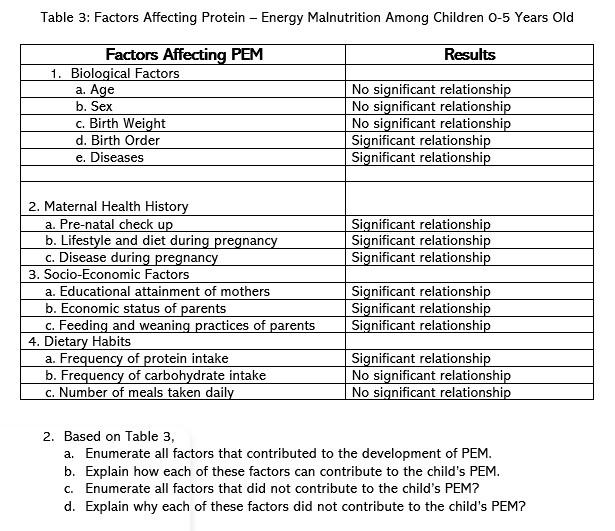 Table 3: Factors Affecting Protein – Energy Malnutrition Among Children 0-5 Years Old

| Factors Affecting PEM | Results |
|---|---|
| 1. Biological Factors | |
| a. Age | No significant relationship |
| b. Sex | No significant relationship |
| c. Birth Weight | No significant relationship |
| d. Birth Order | Significant relationship |
| e. Diseases | Significant relationship |
| | |
| 2. Maternal Health History | |
| a. Pre-natal check up | Significant relationship |
| b. Lifestyle and diet during pregnancy | Significant relationship |
| c. Disease during pregnancy | Significant relationship |
| 3. Socio-Economic Factors | |
| a. Educational attainment of mothers | Significant relationship |
| b. Economic status of parents | Significant relationship |
| c. Feeding and weaning practices of parents | Significant relationship |
| 4. Dietary Habits | |
| a. Frequency of protein intake | Significant relationship |
| b. Frequency of carbohydrate intake | No significant relationship |
| c. Number of meals taken daily | No significant relationship |

2. Based on Table 3,
a. Enumerate all factors that contributed to the development of PEM.
b. Explain how each of these factors can contribute to the child's PEM.
c. Enumerate all factors that did not contribute to the child's PEM?
d. Explain why each of these factors did not contribute to the child's PEM?